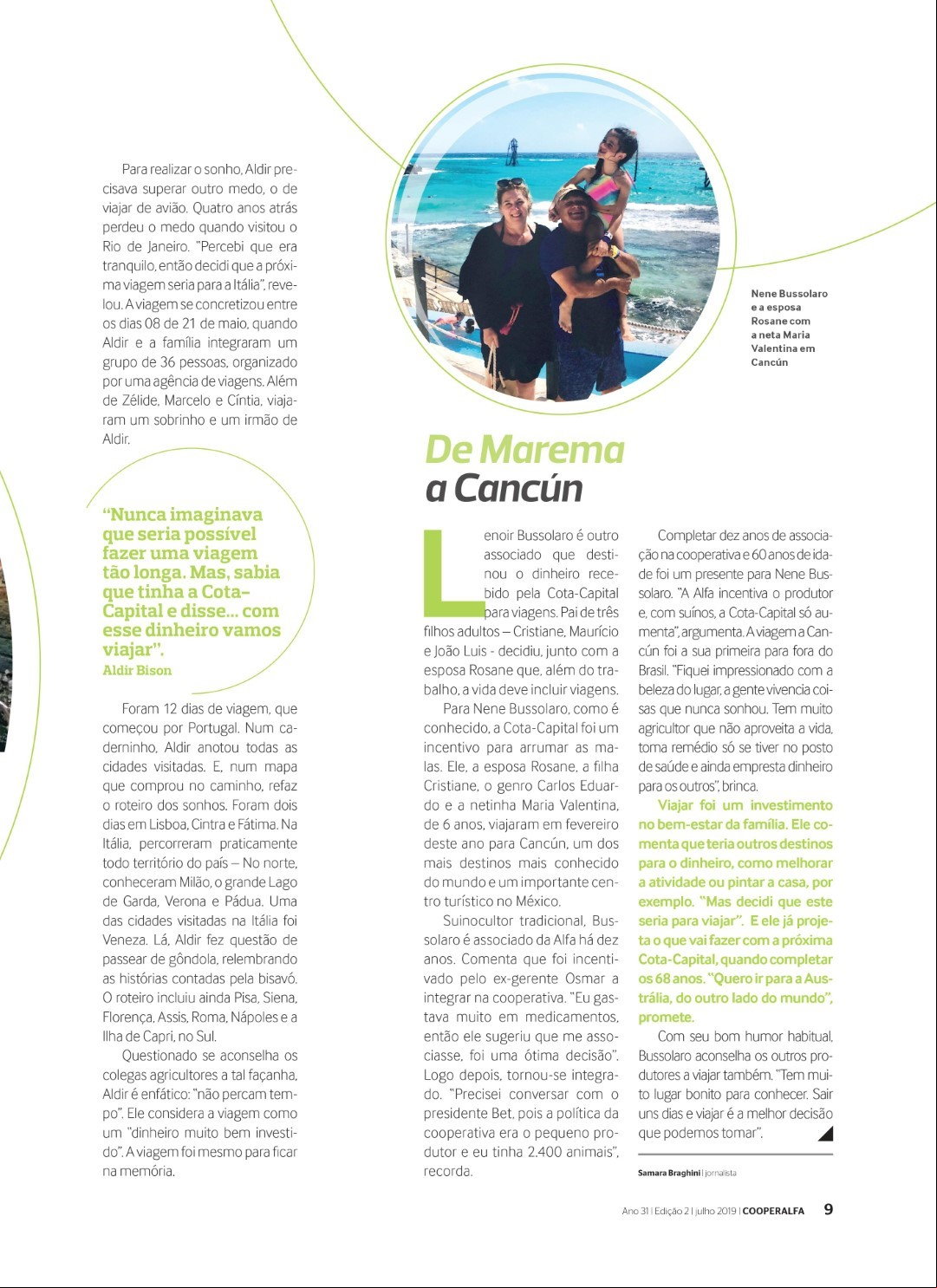 Para realizar o sonho, Aldir precisava superar outro medo, o de viajar de avião. Quatro anos atrás perdeu o medo quando visitou o Rio de Janeiro. "Percebi que era tranquilo, então decidi que a próxima viagem seria para a Itália", revelou. A viagem se concretizou entre os dias 08 de 21 de maio, quando Aldir e a família integraram um grupo de 36 pessoas, organizado por uma agência de viagens. Além de Zélide, Marcelo e Cíntia, viajaram um sobrinho e um irmão de Aldir.

"Nunca imaginava que seria possível fazer uma viagem tão longa. Mas, sabia que tinha a Cota-Capital e disse... com esse dinheiro vamos viajar".
Aldir Bison

Foram 12 dias de viagem, que começou por Portugal. Num caderninho, Aldir anotou todas as cidades visitadas. E, num mapa que comprou no caminho, refaz o roteiro dos sonhos. Foram dois dias em Lisboa, Cintra e Fátima. Na Itália, percorreram praticamente todo território do país – No norte, conheceram Milão, o grande Lago de Garda, Verona e Pádua. Uma das cidades visitadas na Itália foi Veneza. Lá, Aldir fez questão de passear de gôndola, relembrando as histórias contadas pela bisavó. O roteiro incluiu ainda Pisa, Siena, Florença, Assis, Roma, Nápoles e a Ilha de Capri, no Sul.

Questionado se aconselha os colegas agricultores a tal façanha, Aldir é enfático: "não percam tempo". Ele considera a viagem como um "dinheiro muito bem investido". A viagem foi mesmo para ficar na memória.

Nene Bussolaro e a esposa Rosane com a neta Maria Valentina em Cancún

De Marema a Cancún

Lenoir Bussolaro é outro associado que destinou o dinheiro recebido pela Cota-Capital para viagens. Pai de três filhos adultos – Cristiane, Maurício e João Luis - decidiu, junto com a esposa Rosane que, além do trabalho, a vida deve incluir viagens.

Para Nene Bussolaro, como é conhecido, a Cota-Capital foi um incentivo para arrumar as malas. Ele, a esposa Rosane, a filha Cristiane, o genro Carlos Eduardo e a netinha Maria Valentina, de 6 anos, viajaram em fevereiro deste ano para Cancún, um dos mais destinos mais conhecido do mundo e um importante centro turístico no México.

Suinocultor tradicional, Bussolaro é associado da Alfa há dez anos. Comenta que foi incentivado pelo ex-gerente Osmar a integrar na cooperativa. "Eu gastava muito em medicamentos, então ele sugeriu que me associasse, foi uma ótima decisão". Logo depois, tornou-se integrado. "Precisei conversar com o presidente Bet, pois a política da cooperativa era o pequeno produtor e eu tinha 2.400 animais", recorda.

Completar dez anos de associação na cooperativa e 60 anos de idade foi um presente para Nene Bussolaro. "A Alfa incentiva o produtor e, com suínos, a Cota-Capital só aumenta", argumenta. A viagem a Cancún foi a sua primeira para fora do Brasil. "Fiquei impressionado com a beleza do lugar, a gente vivencia coisas que nunca sonhou. Tem muito agricultor que não aproveita a vida, toma remédio só se tiver no posto de saúde e ainda empresta dinheiro para os outros", brinca.

Viajar foi um investimento no bem-estar da família. Ele comenta que teria outros destinos para o dinheiro, como melhorar a atividade ou pintar a casa, por exemplo. "Mas decidi que este seria para viajar". E ele já projeta o que vai fazer com a próxima Cota-Capital, quando completar os 68 anos. "Quero ir para a Austrália, do outro lado do mundo", promete.

Com seu bom humor habitual, Bussolaro aconselha os outros produtores a viajar também. "Tem muito lugar bonito para conhecer. Sair uns dias e viajar é a melhor decisão que podemos tomar".

Samara Braghini | jornalista

Ano 31 | Edição 2 | julho 2019 | COOPERALFA 9